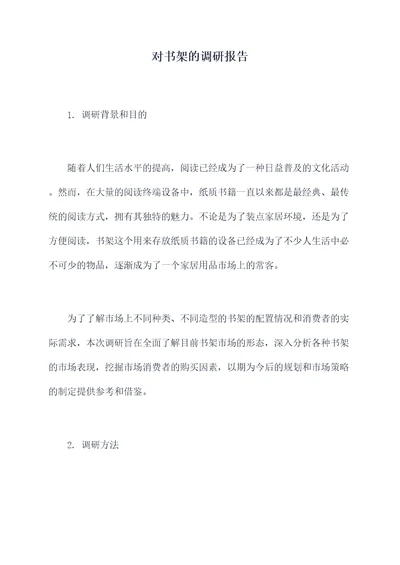 对书架的调研报告

1. 调研背景和目的

随着人们生活水平的提高，阅读已经成为了一种日益普及的文化活动。然而，在大量的阅读终端设备中，纸质书籍一直以来都是最经典、最传统的阅读方式，拥有其独特的魅力。不论是为了装点家居环境，还是为了方便阅读，书架这个用来存放纸质书籍的设备已经成为了不少人生活中必不可少的物品，逐渐成为了一个家居用品市场上的常客。

为了了解市场上不同种类、不同造型的书架的配置情况和消费者的实际需求，本次调研旨在全面了解目前书架市场的形态，深入分析各种书架的市场表现，挖掘市场消费者的购买因素，以期为今后的规划和市场策略的制定提供参考和借鉴。

2. 调研方法